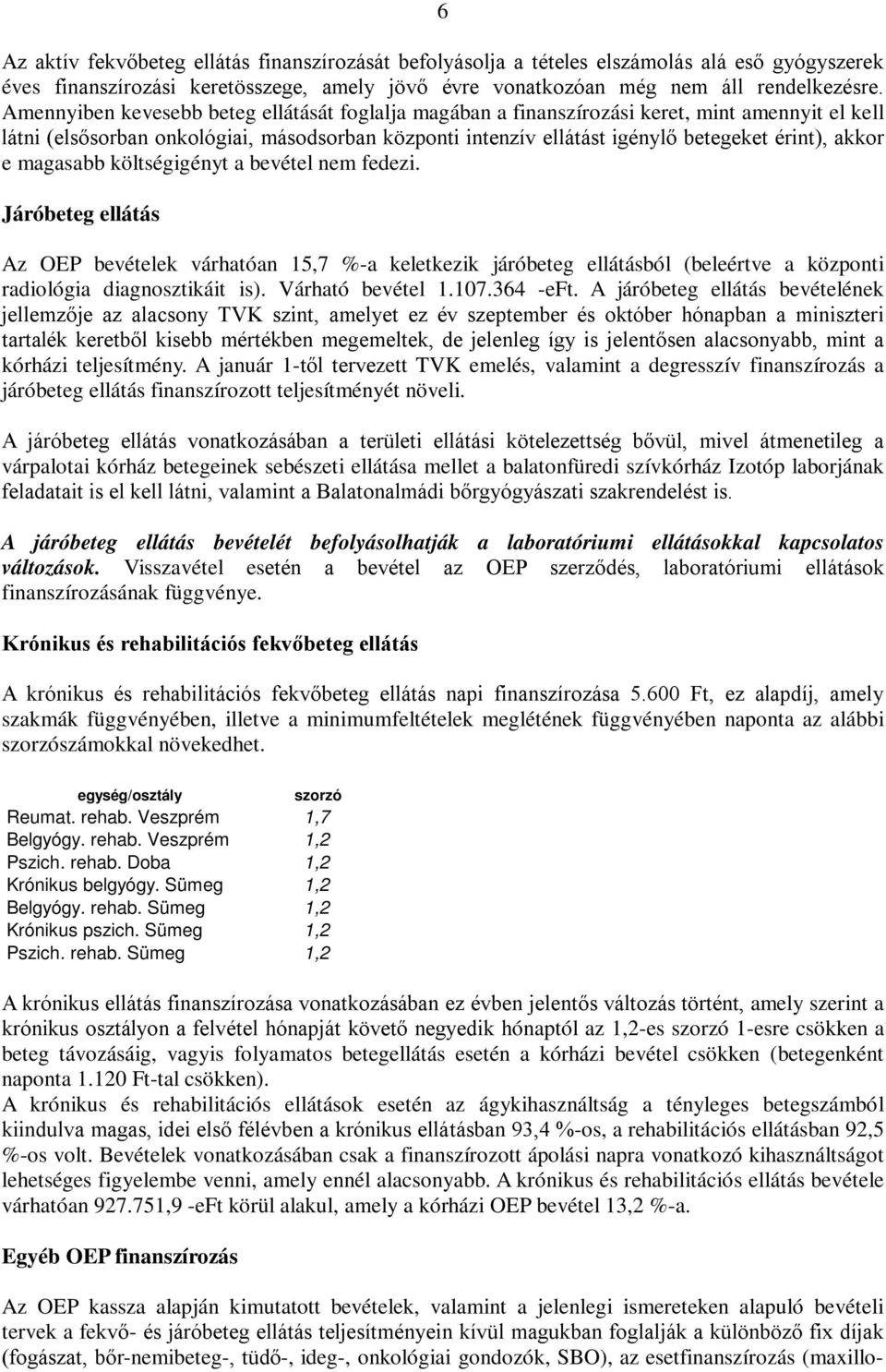 6

Az aktív fekvőbeteg ellátás finanszírozását befolyásolja a tételes elszámolás alá eső gyógyszerek éves finanszírozási keretösszege, amely jövő évre vonatkozóan még nem áll rendelkezésre. Amennyiben kevesebb beteg ellátását foglalja magában a finanszírozási keret, mint amennyit el kell látni (elsősorban onkológiai, másodsorban központi intenzív ellátást igénylő betegeket érint), akkor e magasabb költségigényt a bevétel nem fedezi.

Járóbeteg ellátás

Az OEP bevételek várhatóan 15,7 %-a keletkezik járóbeteg ellátásból (beleértve a központi radiológia diagnosztikáit is). Várható bevétel 1.107.364 -eFt. A járóbeteg ellátás bevételének jellemzője az alacsony TVK szint, amelyet ez év szeptember és október hónapban a miniszteri tartalék keretből kisebb mértékben megemeltek, de jelenleg így is jelentősen alacsonyabb, mint a kórházi teljesítmény. A január 1-től tervezett TVK emelés, valamint a degresszív finanszírozás a járóbeteg ellátás finanszírozott teljesítményét növeli.

A járóbeteg ellátás vonatkozásában a területi ellátási kötelezettség bővül, mivel átmenetileg a várpalotai kórház betegeinek sebészeti ellátása mellet a balatonfüredi szívkórház Izotóp laborjának feladatait is el kell látni, valamint a Balatonalmádi bőrgyógyászati szakrendelést is.

A járóbeteg ellátás bevételét befolyásolhatják a laboratóriumi ellátásokkal kapcsolatos változások. Visszavétel esetén a bevétel az OEP szerződés, laboratóriumi ellátások finanszírozásának függvénye.

Krónikus és rehabilitációs fekvőbeteg ellátás

A krónikus és rehabilitációs fekvőbeteg ellátás napi finanszírozása 5.600 Ft, ez alapdíj, amely szakmák függvényében, illetve a minimumfeltételek meglétének függvényében naponta az alábbi szorzószámokkal növekedhet.

| egység/osztály | szorzó |
|---|---|
| Reumat. rehab. Veszprém | 1,7 |
| Belgyógy. rehab. Veszprém | 1,2 |
| Pszich. rehab. Doba | 1,2 |
| Krónikus belgyógy. Sümeg | 1,2 |
| Belgyógy. rehab. Sümeg | 1,2 |
| Krónikus pszich. Sümeg | 1,2 |
| Pszich. rehab. Sümeg | 1,2 |

A krónikus ellátás finanszírozása vonatkozásában ez évben jelentős változás történt, amely szerint a krónikus osztályon a felvétel hónapját követő negyedik hónaptól az 1,2-es szorzó 1-esre csökken a beteg távozásáig, vagyis folyamatos betegellátás esetén a kórházi bevétel csökken (betegenként naponta 1.120 Ft-tal csökken).
A krónikus és rehabilitációs ellátások esetén az ágykihasználtság a tényleges betegszámból kiindulva magas, idei első félévben a krónikus ellátásban 93,4 %-os, a rehabilitációs ellátásban 92,5 %-os volt. Bevételek vonatkozásában csak a finanszírozott ápolási napra vonatkozó kihasználtságot lehetséges figyelembe venni, amely ennél alacsonyabb. A krónikus és rehabilitációs ellátás bevétele várhatóan 927.751,9 -eFt körül alakul, amely a kórházi OEP bevétel 13,2 %-a.

Egyéb OEP finanszírozás

Az OEP kassza alapján kimutatott bevételek, valamint a jelenlegi ismereteken alapuló bevételi tervek a fekvő- és járóbeteg ellátás teljesítményein kívül magukban foglalják a különböző fix díjak (fogászat, bőr-nemibeteg-, tüdő-, ideg-, onkológiai gondozók, SBO), az esetfinanszírozás (maxillo-